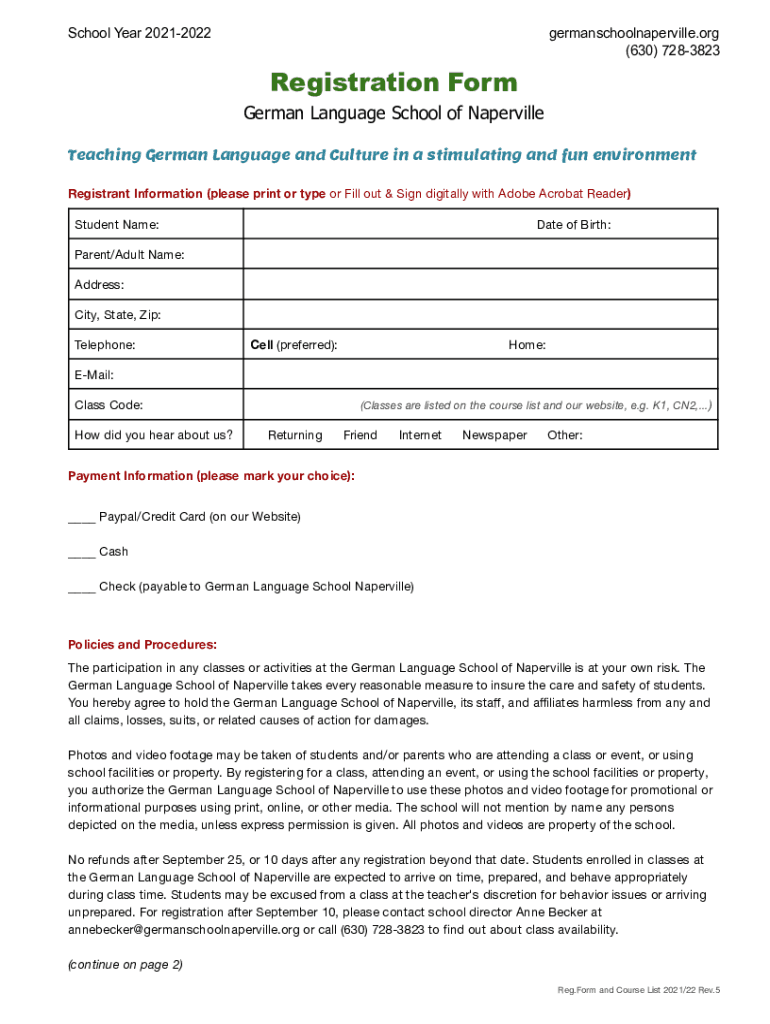 School Year 2021-2022

germanschoolnaperville.org
(630) 728-3823

Registration Form

German Language School of Naperville

Teaching German Language and Culture in a stimulating and fun environment

Registrant Information (please print or type or Fill out & Sign digitally with Adobe Acrobat Reader)

| Student Name: | Date of Birth: |
|---|---|
| Parent/Adult Name: | |
| Address: | |
| City, State, Zip: | |
| Telephone: | Cell (preferred): Home: |
| E-Mail: | |
| Class Code: | (Classes are listed on the course list and our website, e.g. K1, CN2,...) |
| How did you hear about us? | Returning Friend Internet Newspaper Other: |

Payment Information (please mark your choice):

____ Paypal/Credit Card (on our Website)

____ Cash

____ Check (payable to German Language School Naperville)

Policies and Procedures:

The participation in any classes or activities at the German Language School of Naperville is at your own risk. The German Language School of Naperville takes every reasonable measure to insure the care and safety of students. You hereby agree to hold the German Language School of Naperville, its staff, and affiliates harmless from any and all claims, losses, suits, or related causes of action for damages.

Photos and video footage may be taken of students and/or parents who are attending a class or event, or using school facilities or property. By registering for a class, attending an event, or using the school facilities or property, you authorize the German Language School of Naperville to use these photos and video footage for promotional or informational purposes using print, online, or other media. The school will not mention by name any persons depicted on the media, unless express permission is given. All photos and videos are property of the school.

No refunds after September 25, or 10 days after any registration beyond that date. Students enrolled in classes at the German Language School of Naperville are expected to arrive on time, prepared, and behave appropriately during class time. Students may be excused from a class at the teacher's discretion for behavior issues or arriving unprepared. For registration after September 10, please contact school director Anne Becker at annebecker@germanschoolnaperville.org or call (630) 728-3823 to find out about class availability.

(continue on page 2)

Reg.Form and Course List 2021/22 Rev.5